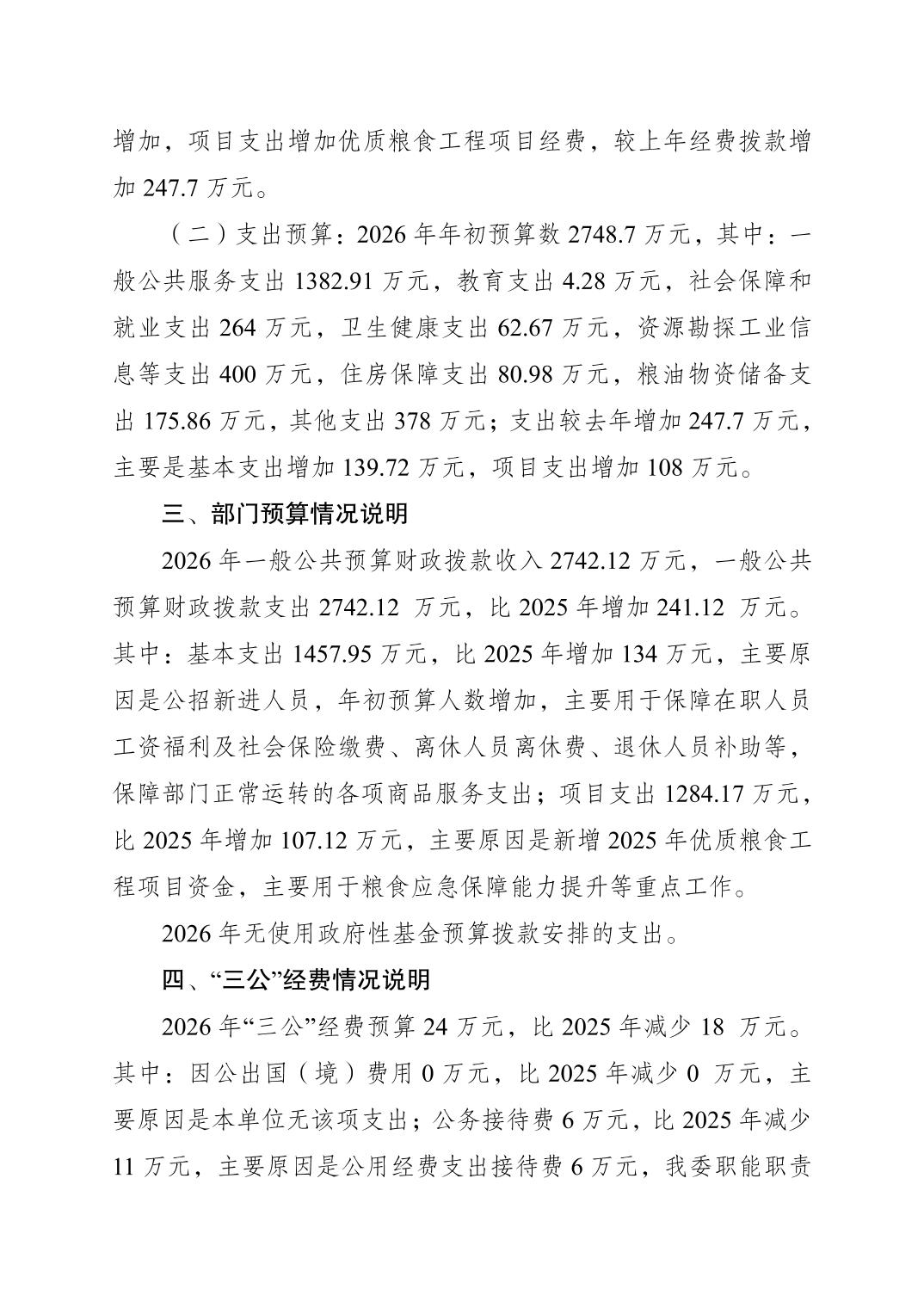 增加，项目支出增加优质粮食工程项目经费，较上年经费拨款增加 247.7 万元。

（二）支出预算：2026 年年初预算数 2748.7 万元，其中：一般公共服务支出 1382.91 万元，教育支出 4.28 万元，社会保障和就业支出 264 万元，卫生健康支出 62.67 万元，资源勘探工业信息等支出 400 万元，住房保障支出 80.98 万元，粮油物资储备支出 175.86 万元，其他支出 378 万元；支出较去年增加 247.7 万元，主要是基本支出增加 139.72 万元，项目支出增加 108 万元。

三、部门预算情况说明

2026 年一般公共预算财政拨款收入 2742.12 万元，一般公共预算财政拨款支出 2742.12 万元，比 2025 年增加 241.12 万元。其中：基本支出 1457.95 万元，比 2025 年增加 134 万元，主要原因是公招新进人员，年初预算人数增加，主要用于保障在职人员工资福利及社会保险缴费、离休人员离休费、退休人员补助等，保障部门正常运转的各项商品服务支出；项目支出 1284.17 万元，比 2025 年增加 107.12 万元，主要原因是新增 2025 年优质粮食工程项目资金，主要用于粮食应急保障能力提升等重点工作。

2026 年无使用政府性基金预算拨款安排的支出。

四、“三公”经费情况说明

2026 年“三公”经费预算 24 万元，比 2025 年减少 18 万元。其中：因公出国（境）费用 0 万元，比 2025 年减少 0 万元，主要原因是本单位无该项支出；公务接待费 6 万元，比 2025 年减少 11 万元，主要原因是公用经费支出接待费 6 万元，我委职能职责